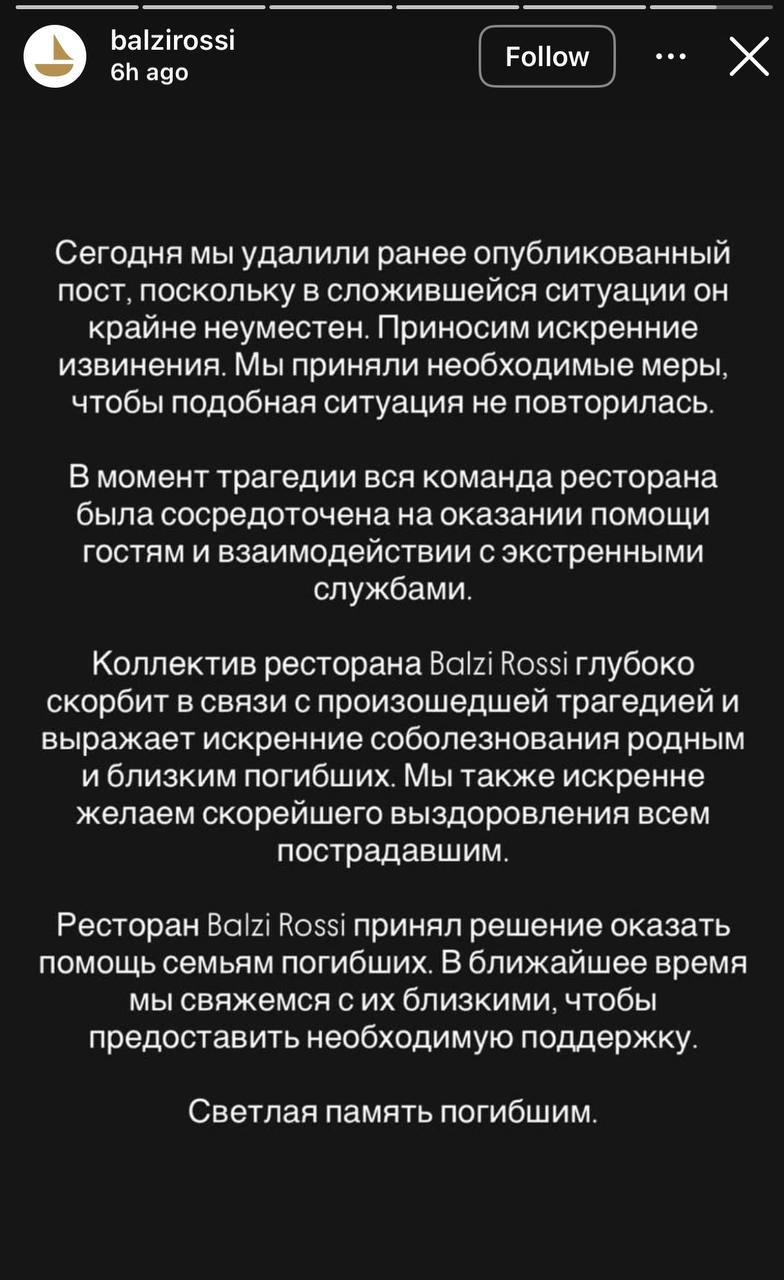 balzirossi
6h ago

Follow

Сегодня мы удалили ранее опубликованный пост, поскольку в сложившейся ситуации он крайне неуместен. Приносим искренние извинения. Мы приняли необходимые меры, чтобы подобная ситуация не повторилась.

В момент трагедии вся команда ресторана была сосредоточена на оказании помощи гостям и взаимодействии с экстренными службами.

Коллектив ресторана Balzi Rossi глубоко скорбит в связи с произошедшей трагедией и выражает искренние соболезнования родным и близким погибших. Мы также искренне желаем скорейшего выздоровления всем пострадавшим.

Ресторан Balzi Rossi принял решение оказать помощь семьям погибших. В ближайшее время мы свяжемся с их близкими, чтобы предоставить необходимую поддержку.

Светлая память погибшим.